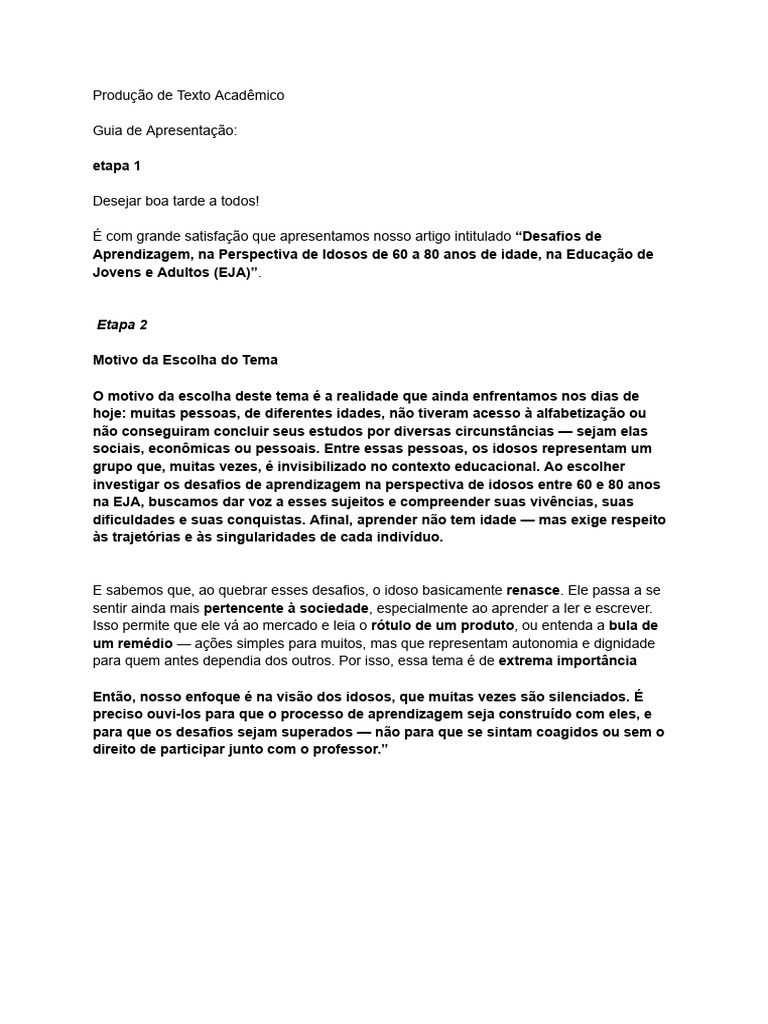 Produção de Texto Acadêmico

Guia de Apresentação:

etapa 1

Desejar boa tarde a todos!

É com grande satisfação que apresentamos nosso artigo intitulado "Desafios de Aprendizagem, na Perspectiva de Idosos de 60 a 80 anos de idade, na Educação de Jovens e Adultos (EJA)".

Etapa 2

Motivo da Escolha do Tema

O motivo da escolha deste tema é a realidade que ainda enfrentamos nos dias de hoje: muitas pessoas, de diferentes idades, não tiveram acesso à alfabetização ou não conseguiram concluir seus estudos por diversas circunstâncias — sejam elas sociais, econômicas ou pessoais. Entre essas pessoas, os idosos representam um grupo que, muitas vezes, é invisibilizado no contexto educacional. Ao escolher investigar os desafios de aprendizagem na perspectiva de idosos entre 60 e 80 anos na EJA, buscamos dar voz a esses sujeitos e compreender suas vivências, suas dificuldades e suas conquistas. Afinal, aprender não tem idade — mas exige respeito às trajetórias e às singularidades de cada indivíduo.

E sabemos que, ao quebrar esses desafios, o idoso basicamente renasce. Ele passa a se sentir ainda mais pertencente à sociedade, especialmente ao aprender a ler e escrever. Isso permite que ele vá ao mercado e leia o rótulo de um produto, ou entenda a bula de um remédio — ações simples para muitos, mas que representam autonomia e dignidade para quem antes dependia dos outros. Por isso, essa tema é de extrema importância

Então, nosso enfoque é na visão dos idosos, que muitas vezes são silenciados. É preciso ouvi-los para que o processo de aprendizagem seja construído com eles, e para que os desafios sejam superados — não para que se sintam coagidos ou sem o direito de participar junto com o professor."